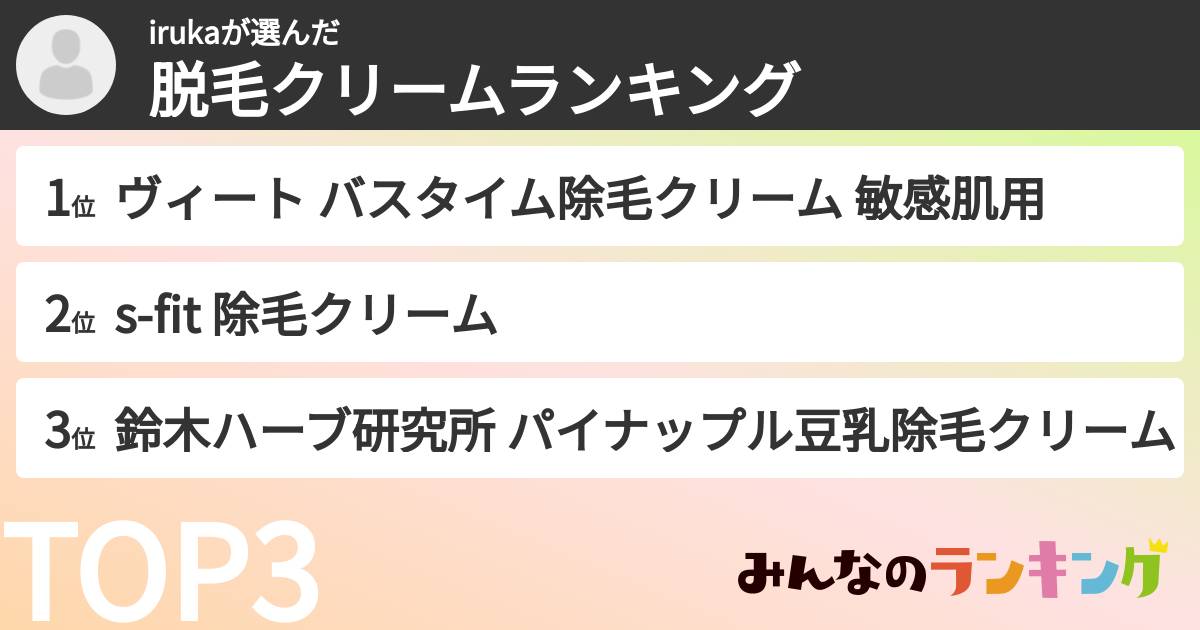 irukaが選んだ
脱毛クリームランキング

1位 ヴィート バスタイム除毛クリーム 敏感肌用

2位 s-fit 除毛クリーム

3位 鈴木ハーブ研究所 パイナップル豆乳除毛クリーム

TOP3

みんなのランキング